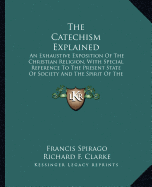 The Catechism Explained

An Exhaustive Exposition Of The Christian Religion, With Special Reference To The Present State Of Society And The Spirit Of The

LKR

Francis Spirago
Richard F. Clarke
Kessinger Legacy Reprints